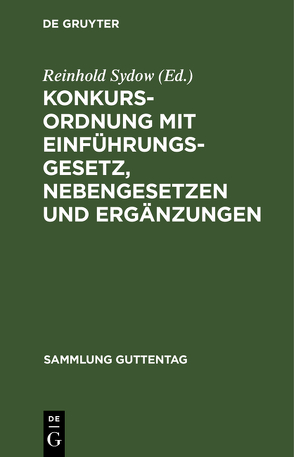 DE GRUYTER

Reinhold Sydow (Ed.)

KONKURSORDNUNG MIT EINFÜHRUNGSGESETZ, NEBENGESETZEN UND ERGÄNZUNGEN

SAMMLUNG GUTTENTAG

DE
G